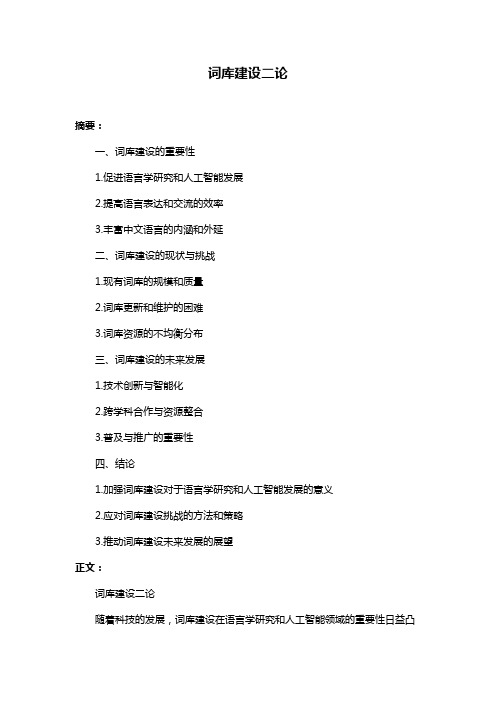 词库建设二论

摘要：

一、词库建设的重要性

1.促进语言学研究和人工智能发展

2.提高语言表达和交流的效率

3.丰富中文语言的内涵和外延

二、词库建设的现状与挑战

1.现有词库的规模和质量

2.词库更新和维护的困难

3.词库资源的不均衡分布

三、词库建设的未来发展

1.技术创新与智能化

2.跨学科合作与资源整合

3.普及与推广的重要性

四、结论

1.加强词库建设对于语言学研究和人工智能发展的意义

2.应对词库建设挑战的方法和策略

3.推动词库建设未来发展的展望

正文：

词库建设二论

随着科技的发展，词库建设在语言学研究和人工智能领域的重要性日益凸